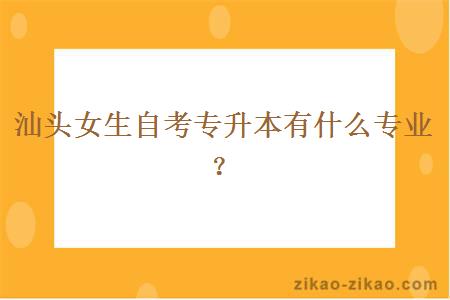 汕头女生自考专升本有什么专业？

zikao-zikao.com